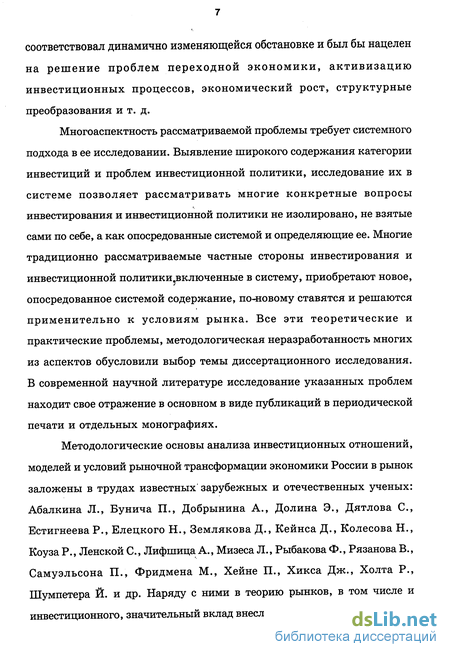 7

соответствовал динамично изменяющейся обстановке и был бы нацелен на решение проблем переходной экономики, активизацию инвестиционных процессов, экономический рост, структурные преобразования и т. д.

Многоаспектность рассматриваемой проблемы требует системного подхода в ее исследовании. Выявление широкого содержания категории инвестиций и проблем инвестиционной политики, исследование их в системе позволяет рассматривать многие конкретные вопросы инвестирования и инвестиционной политики не изолировано, не взятые сами по себе, а как опосредованные системой и определяющие ее. Многие традиционно рассматриваемые частные стороны инвестирования и инвестиционной политики,включенные в систему, приобретают новое, опосредованное системой содержание, по-новому ставятся и решаются применительно к условиям рынка. Все эти теоретические и практические проблемы, методологическая неразработанность многих из аспектов обусловили выбор темы диссертационного исследования. В современной научной литературе исследование указанных проблем находит свое отражение в основном в виде публикаций в периодической печати и отдельных монографиях.

Методологические основы анализа инвестиционных отношений, моделей и условий рыночной трансформации экономики России в рынок заложены в трудах известных зарубежных и отечественных ученых: Абалкина Л., Бунича П., Добрынина А., Долина Э., Дятлова С., Естигнеева Р., Елецкого Н., Землякова Д., Кейнса Д., Колесова Н., Коуза Р., Ленской С., Лифшица А., Мизеса Л., Рыбакова Ф., Рязанова В., Самуэльсона П., Фридмена М., Хейне П., Хикса Дж., Холта Р., Шумпетера Й. и др. Наряду с ними в теорию рынков, в том числе и инвестиционного, значительный вклад внесл

dsLib.net
библиотека диссертаций